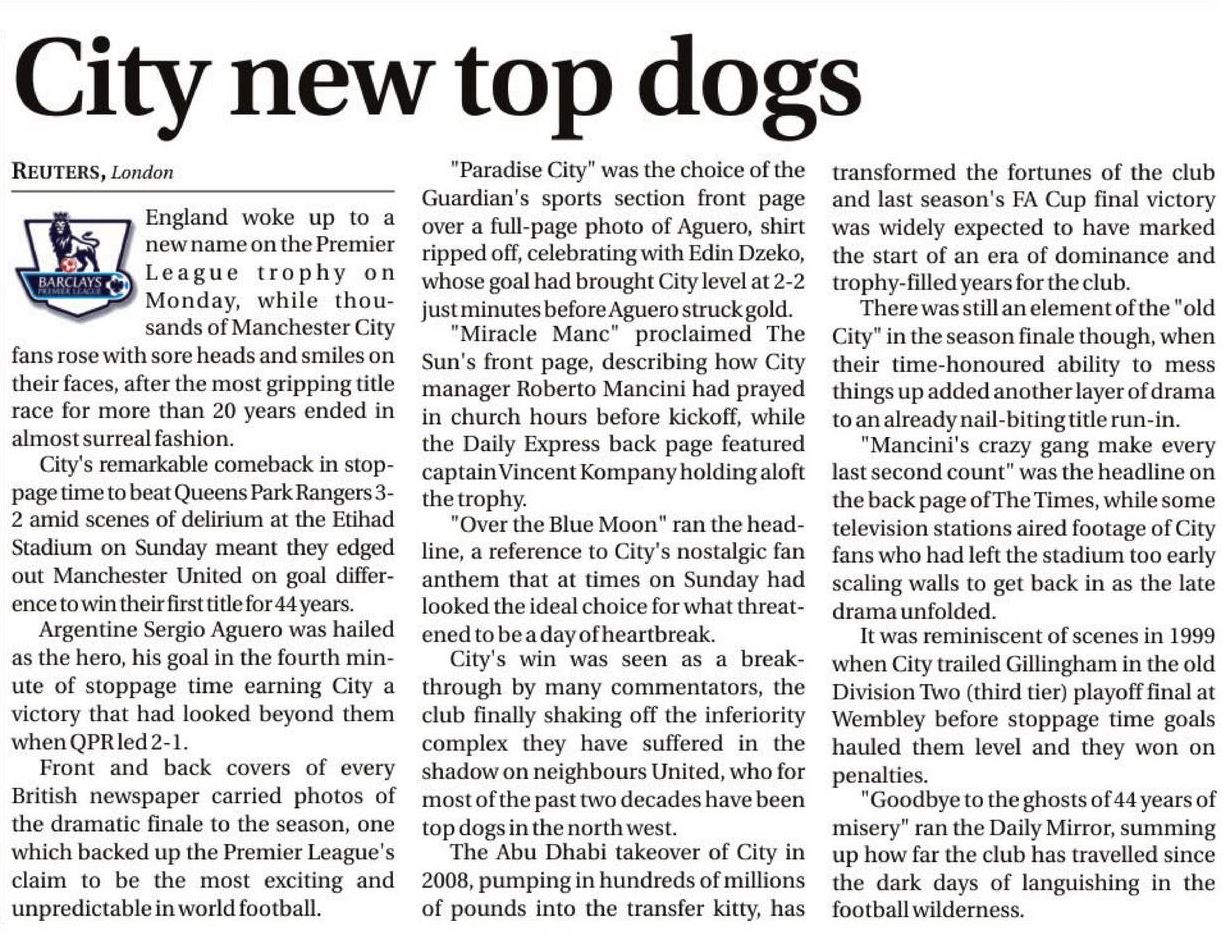 City new top dogs

REUTERS, London

BARCLAYS
PREMIER LEAGUE

England woke up to a new name on the Premier League trophy on Monday, while thousands of Manchester City fans rose with sore heads and smiles on their faces, after the most gripping title race for more than 20 years ended in almost surreal fashion.

City's remarkable comeback in stoppage time to beat Queens Park Rangers 3-2 amid scenes of delirium at the Etihad Stadium on Sunday meant they edged out Manchester United on goal difference to win their first title for 44 years.

Argentine Sergio Aguero was hailed as the hero, his goal in the fourth minute of stoppage time earning City a victory that had looked beyond them when QPR led 2-1.

Front and back covers of every British newspaper carried photos of the dramatic finale to the season, one which backed up the Premier League's claim to be the most exciting and unpredictable in world football.

"Paradise City" was the choice of the Guardian's sports section front page over a full-page photo of Aguero, shirt ripped off, celebrating with Edin Dzeko, whose goal had brought City level at 2-2 just minutes before Aguero struck gold.

"Miracle Manc" proclaimed The Sun's front page, describing how City manager Roberto Mancini had prayed in church hours before kickoff, while the Daily Express back page featured captain Vincent Kompany holding aloft the trophy.

"Over the Blue Moon" ran the headline, a reference to City's nostalgic fan anthem that at times on Sunday had looked the ideal choice for what threatened to be a day of heartbreak.

City's win was seen as a breakthrough by many commentators, the club finally shaking off the inferiority complex they have suffered in the shadow on neighbours United, who for most of the past two decades have been top dogs in the north west.

The Abu Dhabi takeover of City in 2008, pumping in hundreds of millions of pounds into the transfer kitty, has transformed the fortunes of the club and last season's FA Cup final victory was widely expected to have marked the start of an era of dominance and trophy-filled years for the club.

There was still an element of the "old City" in the season finale though, when their time-honoured ability to mess things up added another layer of drama to an already nail-biting title run-in.

"Mancini's crazy gang make every last second count" was the headline on the back page of The Times, while some television stations aired footage of City fans who had left the stadium too early scaling walls to get back in as the late drama unfolded.

It was reminiscent of scenes in 1999 when City trailed Gillingham in the old Division Two (third tier) playoff final at Wembley before stoppage time goals hauled them level and they won on penalties.

"Goodbye to the ghosts of 44 years of misery" ran the Daily Mirror, summing up how far the club has travelled since the dark days of languishing in the football wilderness.